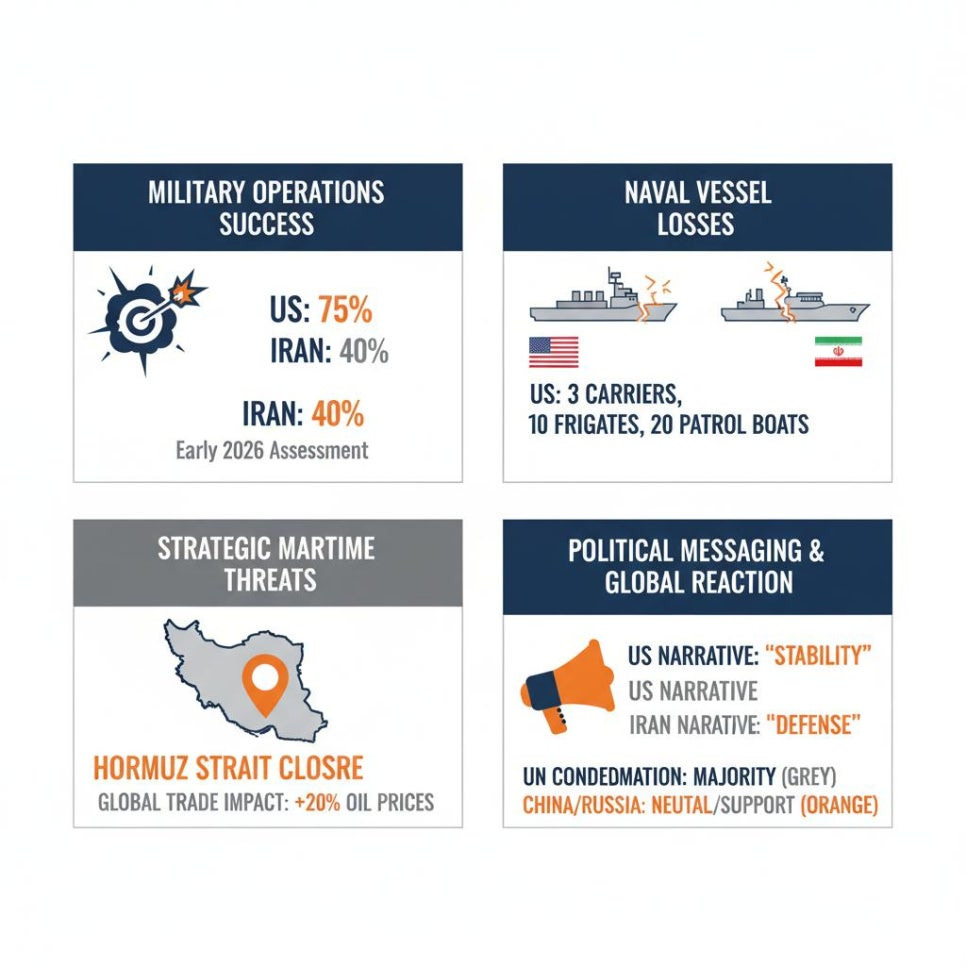 MILITARY OPERATIONS SUCCESS

US: 75%
IRAN: 40%

IRAN: 40%
Early 2026 Assessment

NAVAL VESSEL LOSSES

US: 3 CARRIERS, 10 FRIGATES, 20 PATROL BOATS

STRATEGIC MARTIME THREATS

HORMUZ STRAIT CLOSRE
GLOBAL TRADE IMPACT: +20% OIL PRICES

POLITICAL MESSAGING & GLOBAL REACTION

US NARRATIVE: "STABILITY"
US NARRATIVE
IRAN NARATIVE: "DEFENSE"

UN CONDEDMATION: MAJORITY (GREY)
CHINA/RUSSIA: NEUTAL/SUPPORT (ORANGE)